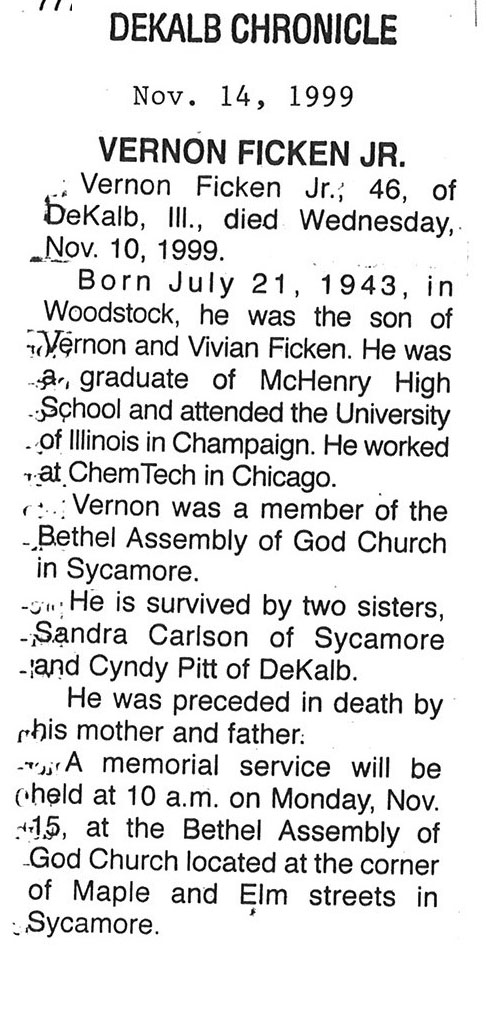 DEKALB CHRONICLE

Nov. 14, 1999

VERNON FICKEN JR.

Vernon Ficken Jr., 46, of DeKalb, Ill., died Wednesday, Nov. 10, 1999.

Born July 21, 1943, in Woodstock, he was the son of Vernon and Vivian Ficken. He was a graduate of McHenry High School and attended the University of Illinois in Champaign. He worked at ChemTech in Chicago.

Vernon was a member of the Bethel Assembly of God Church in Sycamore.

He is survived by two sisters, Sandra Carlson of Sycamore and Cyndy Pitt of DeKalb.

He was preceded in death by his mother and father.

A memorial service will be held at 10 a.m. on Monday, Nov. 15, at the Bethel Assembly of God Church located at the corner of Maple and Elm streets in Sycamore.